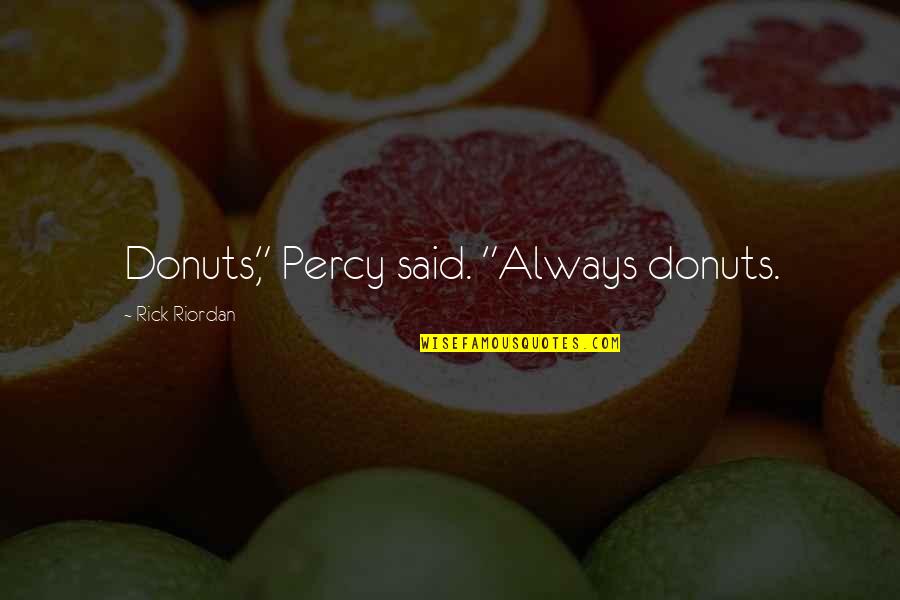 Donuts," Percy said. "Always donuts.

- Rick Riordan

WISEFAMOUSQUOTES.COM